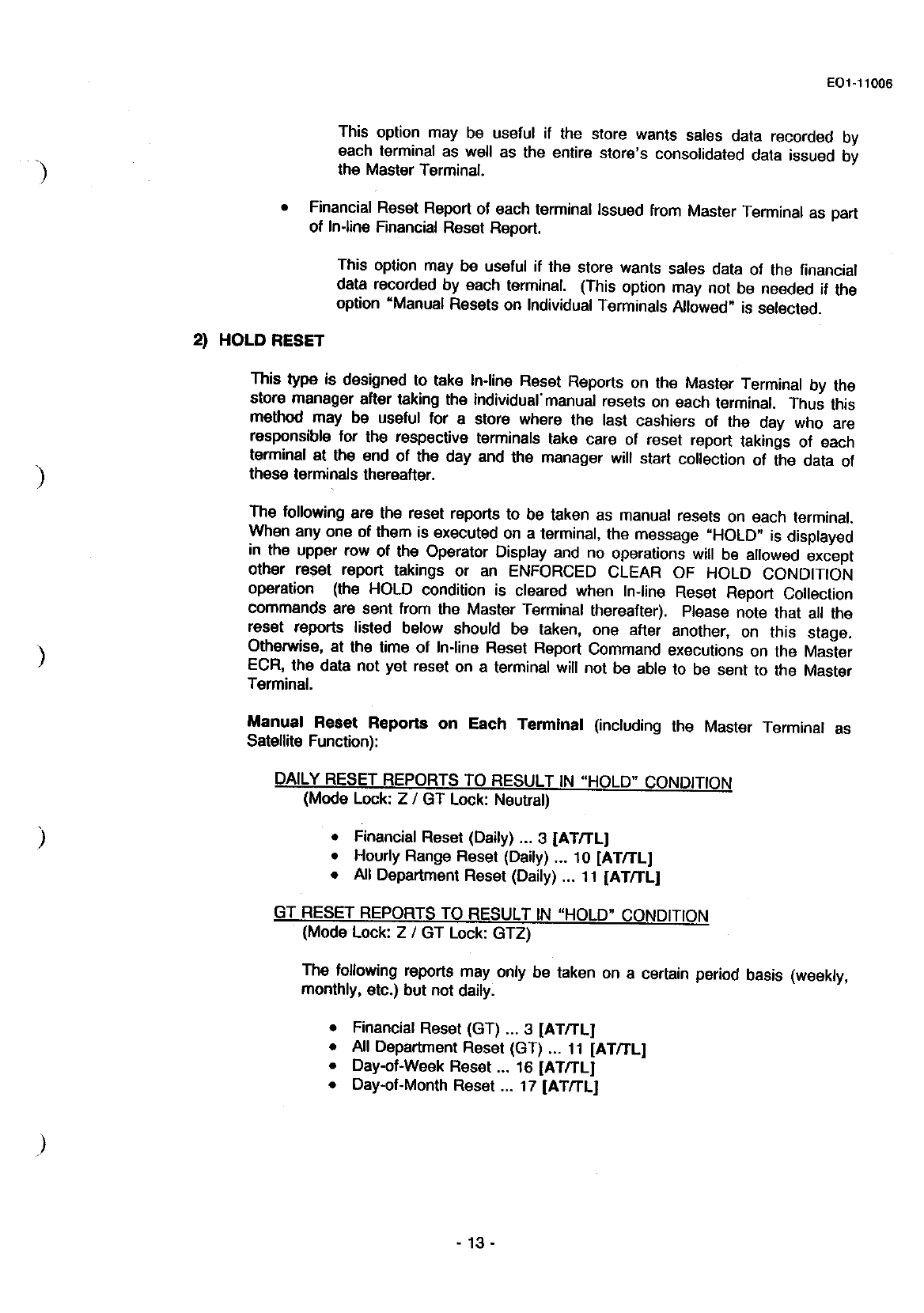 EO1-11006

This option may be useful if the store wants sales data recorded by each terminal as well as the entire store's consolidated data issued by the Master Terminal.

• Financial Reset Report of each terminal Issued from Master Terminal as part of In-line Financial Reset Report.

This option may be useful if the store wants sales data of the financial data recorded by each terminal. (This option may not be needed if the option "Manual Resets on Individual Terminals Allowed" is selected.

2) HOLD RESET

This type is designed to take In-line Reset Reports on the Master Terminal by the store manager after taking the individual manual resets on each terminal. Thus this method may be useful for a store where the last cashiers of the day who are responsible for the respective terminals take care of reset report takings of each terminal at the end of the day and the manager will start collection of the data of these terminals thereafter.

The following are the reset reports to be taken as manual resets on each terminal. When any one of them is executed on a terminal, the message "HOLD" is displayed in the upper row of the Operator Display and no operations will be allowed except other reset report takings or an ENFORCED CLEAR OF HOLD CONDITION operation (the HOLD condition is cleared when In-line Reset Report Collection commands are sent from the Master Terminal thereafter). Please note that all the reset reports listed below should be taken, one after another, on this stage. Otherwise, at the time of In-line Reset Report Command executions on the Master ECR, the data not yet reset on a terminal will not be able to be sent to the Master Terminal.

Manual Reset Reports on Each Terminal (including the Master Terminal as Satellite Function):

DAILY RESET REPORTS TO RESULT IN "HOLD" CONDITION
(Mode Lock: Z / GT Lock: Neutral)

• Financial Reset (Daily) ... 3 [AT/TL]
• Hourly Range Reset (Daily) ... 10 [AT/TL]
• All Department Reset (Daily) ... 11 [AT/TL]

GT RESET REPORTS TO RESULT IN "HOLD" CONDITION
(Mode Lock: Z / GT Lock: GTZ)

The following reports may only be taken on a certain period basis (weekly, monthly, etc.) but not daily.

• Financial Reset (GT) ... 3 [AT/TL]
• All Department Reset (GT) ... 11 [AT/TL]
• Day-of-Week Reset ... 16 [AT/TL]
• Day-of-Month Reset ... 17 [AT/TL]

- 13 -